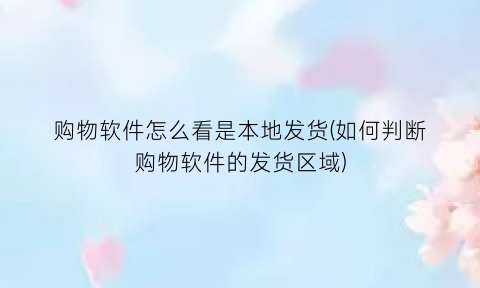 购物软件怎么看是本地发货(如何判断购物软件的发货区域)